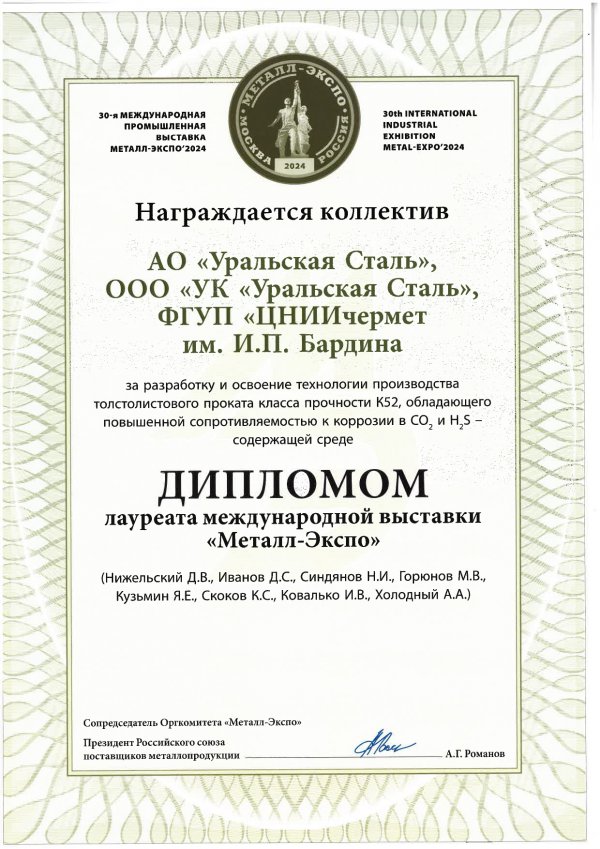 30-я МЕЖДУНАРОДНАЯ ПРОМЫШЛЕННАЯ ВЫСТАВКА МЕТАЛЛ-ЭКСПО'2024

МЕТАЛЛ-ЭКСПО
МОСКВА РОССИЯ
2024

30th INTERNATIONAL INDUSTRIAL EXHIBITION METAL-EXPO'2024

Награждается коллектив

АО «Уральская Сталь»,
ООО «УК «Уральская Сталь»,
ФГУП «ЦНИИчермет
им. И.П. Бардина

за разработку и освоение технологии производства толстолистового проката класса прочности К52, обладающего повышенной сопротивляемостью к коррозии в $CO_2$ и $H_2S$ – содержащей среде

ДИПЛОМОМ
лауреата международной выставки «Металл-Экспо»

(Нижельский Д.В., Иванов Д.С., Синдянов Н.И., Горюнов М.В., Кузьмин Я.Е., Скоков К.С., Ковалько И.В., Холодный А.А.)

Сопредседатель Оргкомитета «Металл-Экспо»
Президент Российского союза поставщиков металлопродукции А.Г. Романов